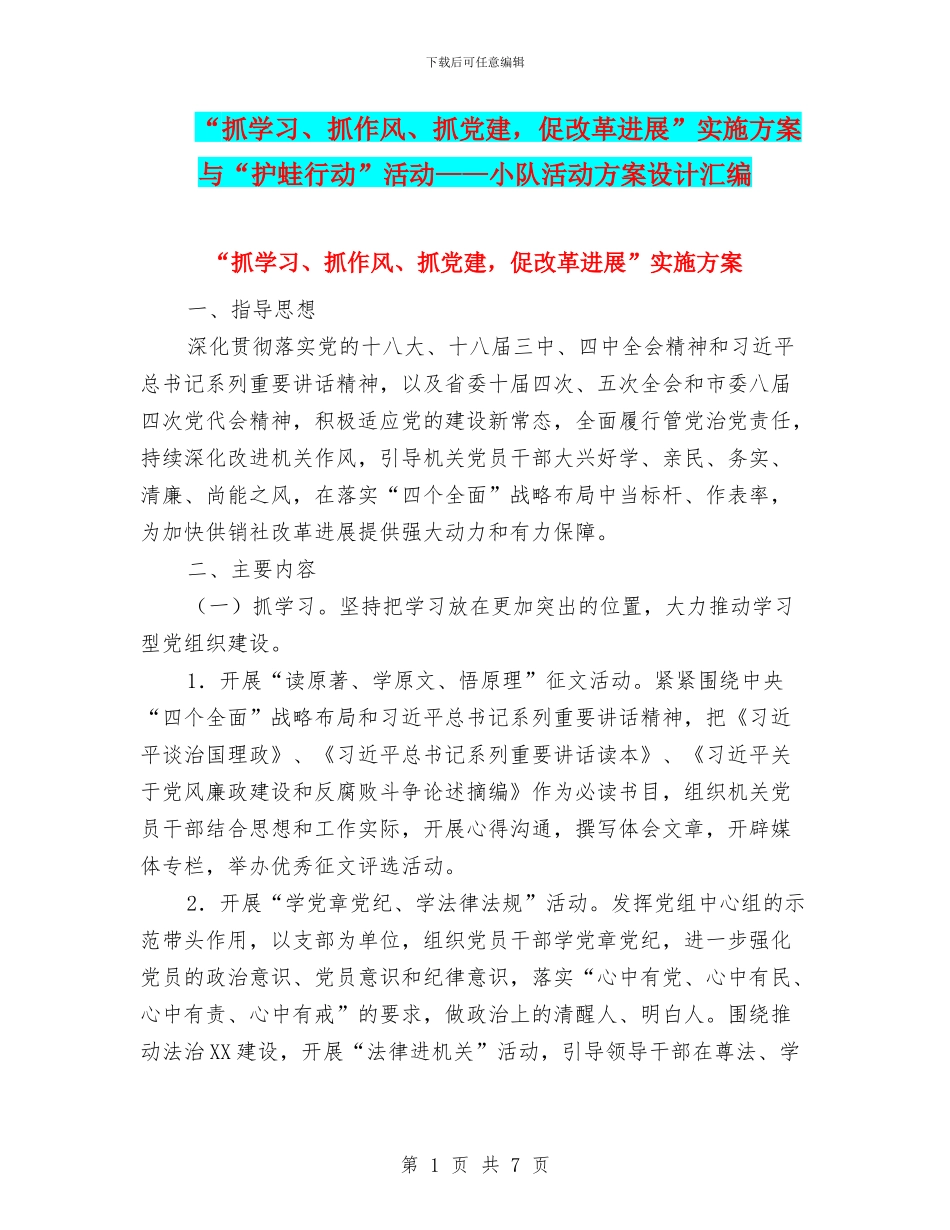 下载后可任意编辑

“抓学习、抓作风、抓党建，促改革进展”实施方案与“护蛙行动”活动——小队活动方案设计汇编

“抓学习、抓作风、抓党建，促改革进展”实施方案

一、指导思想

深化贯彻落实党的十八大、十八届三中、四中全会精神和习近平总书记系列重要讲话精神，以及省委十届四次、五次全会和市委八届四次党代会精神，积极适应党的建设新常态，全面履行管党治党责任，持续深化改进机关作风，引导机关党员干部大兴好学、亲民、务实、清廉、尚能之风，在落实“四个全面”战略布局中当标杆、作表率，为加快供销社改革进展提供强大动力和有力保障。

二、主要内容

（一）抓学习。坚持把学习放在更加突出的位置，大力推动学习型党组织建设。

1．开展“读原著、学原文、悟原理”征文活动。紧紧围绕中央“四个全面”战略布局和习近平总书记系列重要讲话精神，把《习近平谈治国理政》、《习近平总书记系列重要讲话读本》、《习近平关于党风廉政建设和反腐败斗争论述摘编》作为必读书目，组织机关党员干部结合思想和工作实际，开展心得沟通，撰写体会文章，开辟媒体专栏，举办优秀征文评选活动。

2．开展“学党章党纪、学法律法规”活动。发挥党组中心组的示范带头作用，以支部为单位，组织党员干部学党章党纪，进一步强化党员的政治意识、党员意识和纪律意识，落实“心中有党、心中有民、心中有责、心中有戒”的要求，做政治上的清醒人、明白人。围绕推动法治XX建设，开展“法律进机关”活动，引导领导干部在尊法、学

第 1 页 共 7 页